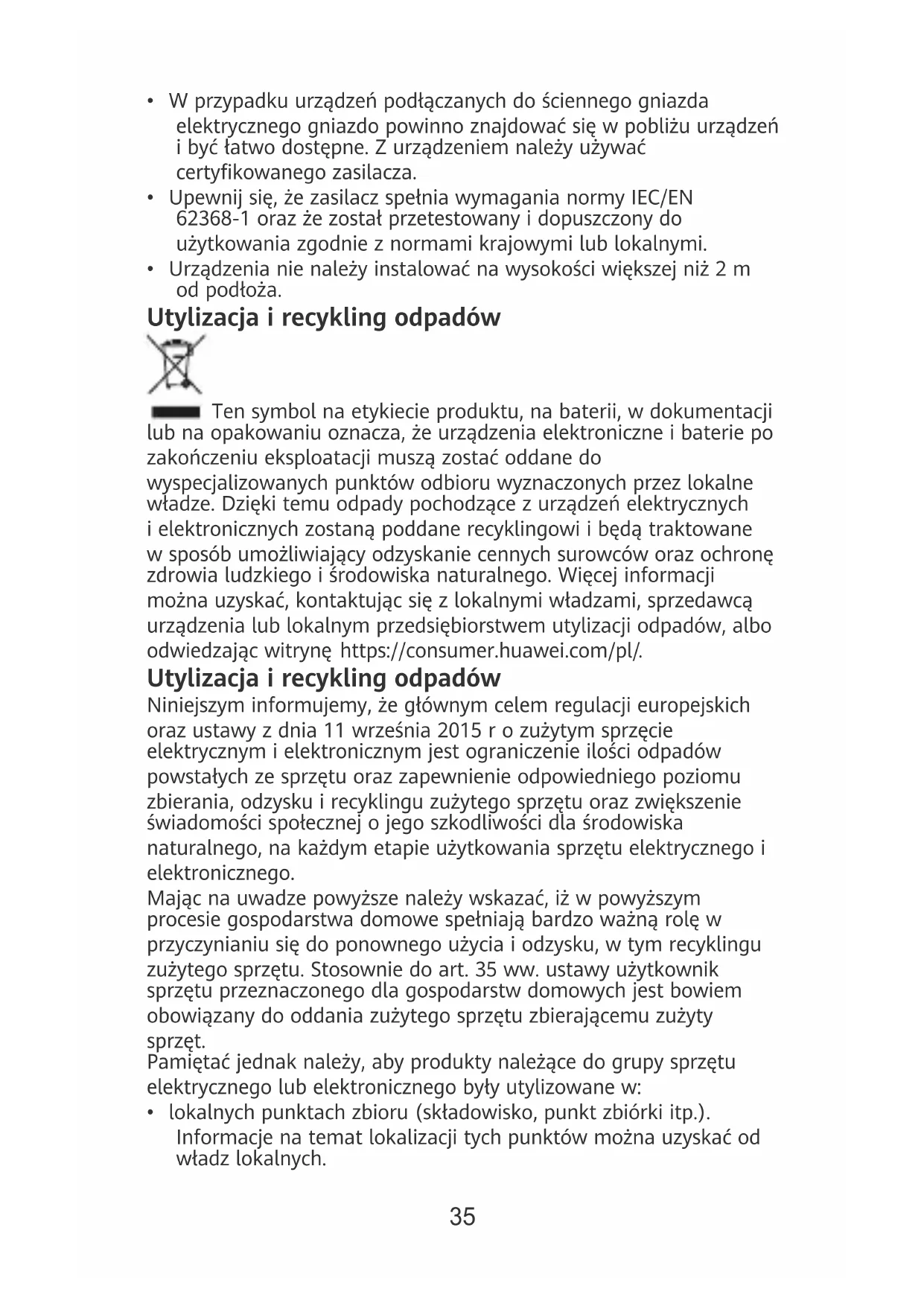 • W przypadku urządzeń podłączanych do ściennego gniazda elektrycznego gniazdo powinno znajdować się w pobliżu urządzeń i być łatwo dostępne. Z urządzeniem należy używać certyfikowanego zasilacza.
• Upewnij się, że zasilacz spełnia wymagania normy IEC/EN 62368-1 oraz że został przetestowany i dopuszczony do użytkowania zgodnie z normami krajowymi lub lokalnymi.
• Urządzenia nie należy instalować na wysokości większej niż 2 m od podłoża.

Utylizacja i recykling odpadów

Ten symbol na etykiecie produktu, na baterii, w dokumentacji lub na opakowaniu oznacza, że urządzenia elektroniczne i baterie po zakończeniu eksploatacji muszą zostać oddane do wyspecjalizowanych punktów odbioru wyznaczonych przez lokalne władze. Dzięki temu odpady pochodzące z urządzeń elektrycznych i elektronicznych zostaną poddane recyklingowi i będą traktowane w sposób umożliwiający odzyskanie cennych surowców oraz ochronę zdrowia ludzkiego i środowiska naturalnego. Więcej informacji można uzyskać, kontaktując się z lokalnymi władzami, sprzedawcą urządzenia lub lokalnym przedsiębiorstwem utylizacji odpadów, albo odwiedzając witrynę https://consumer.huawei.com/pl/.

Utylizacja i recykling odpadów

Niniejszym informujemy, że głównym celem regulacji europejskich oraz ustawy z dnia 11 września 2015 r o zużytym sprzęcie elektrycznym i elektronicznym jest ograniczenie ilości odpadów powstałych ze sprzętu oraz zapewnienie odpowiedniego poziomu zbierania, odzysku i recyklingu zużytego sprzętu oraz zwiększenie świadomości społecznej o jego szkodliwości dla środowiska naturalnego, na każdym etapie użytkowania sprzętu elektrycznego i elektronicznego.

Mając na uwadze powyższe należy wskazać, iż w powyższym procesie gospodarstwa domowe spełniają bardzo ważną rolę w przyczynianiu się do ponownego użycia i odzysku, w tym recyklingu zużytego sprzętu. Stosownie do art. 35 ww. ustawy użytkownik sprzętu przeznaczonego dla gospodarstw domowych jest bowiem obowiązany do oddania zużytego sprzętu zbierającemu zużyty sprzęt.

Pamiętać jednak należy, aby produkty należące do grupy sprzętu elektrycznego lub elektronicznego były utylizowane w:
• lokalnych punktach zbioru (składowisko, punkt zbiórki itp.). Informacje na temat lokalizacji tych punktów można uzyskać od władz lokalnych.

35